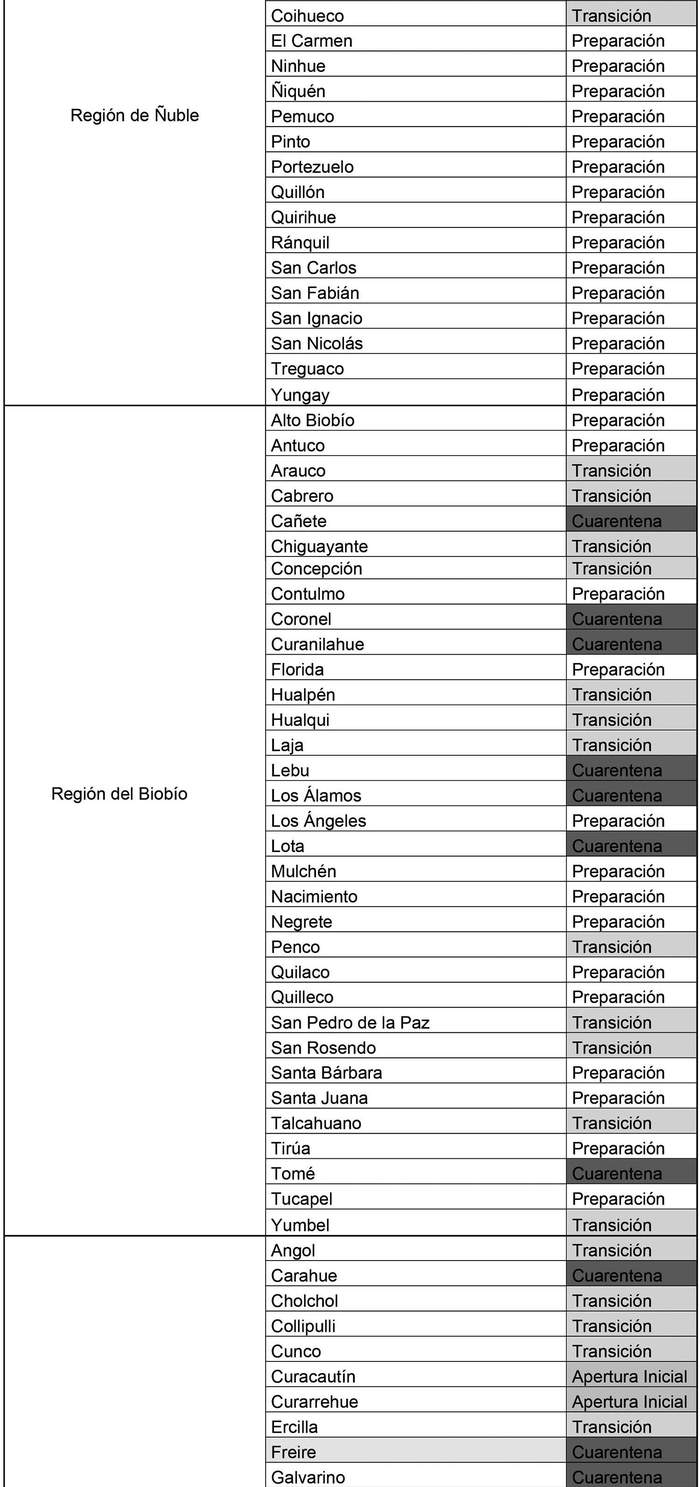 | | | |
|---|---|---|
| Región de Ñuble | Coihueco | Transición |
| | El Carmen | Preparación |
| | Ninhue | Preparación |
| | Ñiquén | Preparación |
| | Pemuco | Preparación |
| | Pinto | Preparación |
| | Portezuelo | Preparación |
| | Quillón | Preparación |
| | Quirihue | Preparación |
| | Ránquil | Preparación |
| | San Carlos | Preparación |
| | San Fabián | Preparación |
| | San Ignacio | Preparación |
| | San Nicolás | Preparación |
| | Treguaco | Preparación |
| | Yungay | Preparación |
| Región del Biobío | Alto Biobío | Preparación |
| | Antuco | Preparación |
| | Arauco | Transición |
| | Cabrero | Transición |
| | Cañete | Cuarentena |
| | Chiguayante | Transición |
| | Concepción | Transición |
| | Contulmo | Preparación |
| | Coronel | Cuarentena |
| | Curanilahue | Cuarentena |
| | Florida | Preparación |
| | Hualpén | Transición |
| | Hualqui | Transición |
| | Laja | Transición |
| | Lebu | Cuarentena |
| | Los Álamos | Cuarentena |
| | Los Ángeles | Preparación |
| | Lota | Cuarentena |
| | Mulchén | Preparación |
| | Nacimiento | Preparación |
| | Negrete | Preparación |
| | Penco | Transición |
| | Quilaco | Preparación |
| | Quilleco | Preparación |
| | San Pedro de la Paz | Transición |
| | San Rosendo | Transición |
| | Santa Bárbara | Preparación |
| | Santa Juana | Preparación |
| | Talcahuano | Transición |
| | Tirúa | Preparación |
| | Tomé | Cuarentena |
| | Tucapel | Preparación |
| | Yumbel | Transición |
| | Angol | Transición |
| | Carahue | Cuarentena |
| | Cholchol | Transición |
| | Collipulli | Transición |
| | Cunco | Transición |
| | Curacautín | Apertura Inicial |
| | Curarrehue | Apertura Inicial |
| | Ercilla | Transición |
| | Freire | Cuarentena |
| | Galvarino | Cuarentena |